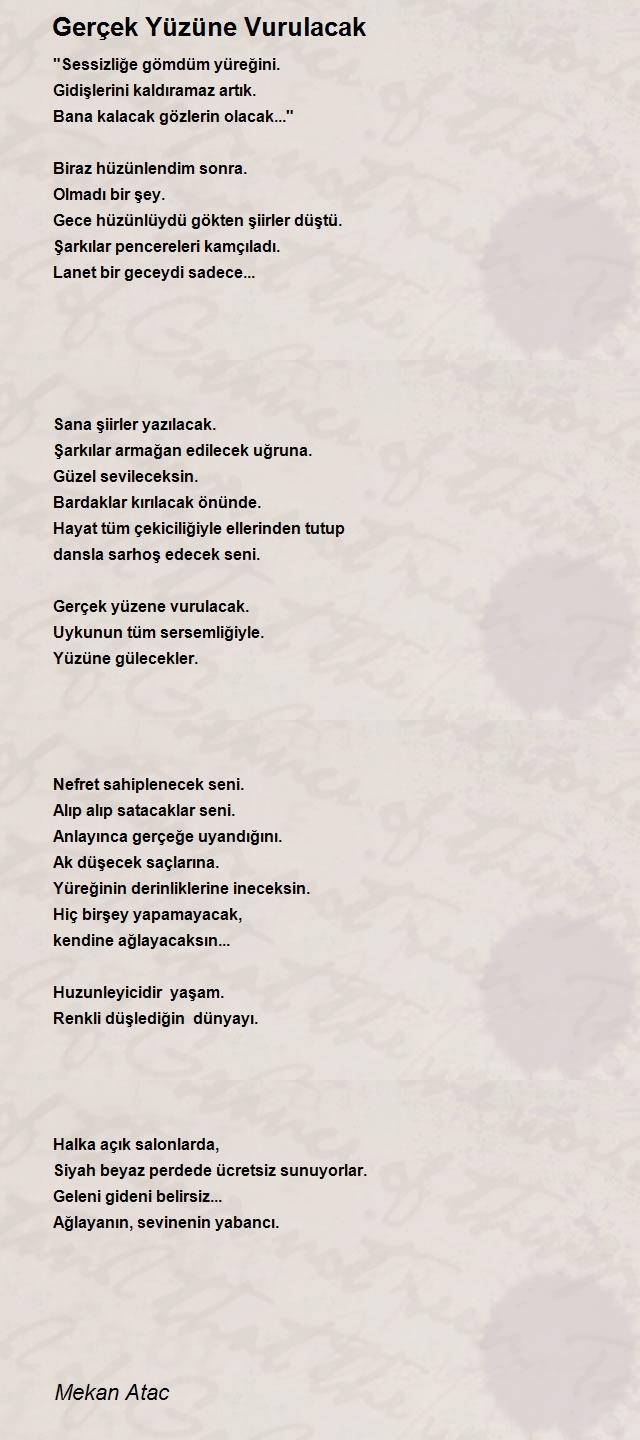 Gerçek Yüzüne Vurulacak

"Sessizliğe gömdüm yüreğini.
Gidişlerini kaldıramaz artık.
Bana kalacak gözlerin olacak..."

Biraz hüzünlendim sonra.
Olmadı bir şey.
Gece hüzünlüydü gökten şiirler düştü.
Şarkılar pencereleri kamçıladı.
Lanet bir geceydi sadece...

Sana şiirler yazılacak.
Şarkılar armağan edilecek uğruna.
Güzel sevileceksin.
Bardaklar kırılacak önünde.
Hayat tüm çekiciliğiyle ellerinden tutup
dansla sarhoş edecek seni.

Gerçek yüzene vurulacak.
Uykunun tüm sersemliğiyle.
Yüzüne gülecekler.

Nefret sahiplenecek seni.
Alıp alıp satacaklar seni.
Anlayınca gerçeğe uyandığını.
Ak düşecek saçlarına.
Yüreğinin derinliklerine ineceksin.
Hiç birşey yapamayacak,
kendine ağlayacaksın...

Huzunleyicidir yaşam.
Renkli düşlediğin dünyayı.

Halka açık salonlarda,
Siyah beyaz perdede ücretsiz sunuyorlar.
Geleni gideni belirsiz...
Ağlayanın, sevinenin yabancı.

Mekan Atac